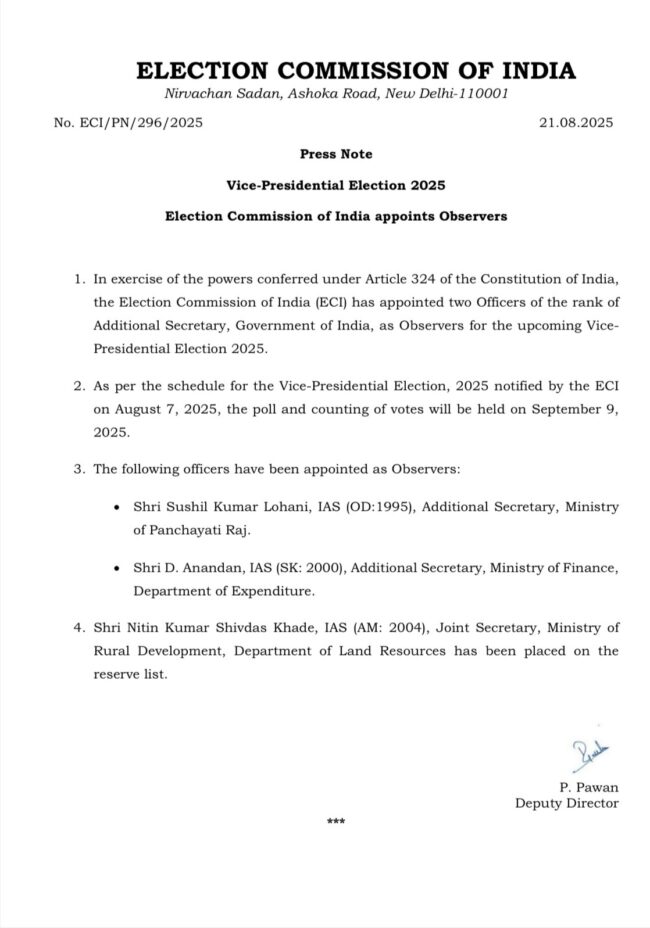 ELECTION COMMISSION OF INDIA
Nirvachan Sadan, Ashoka Road, New Delhi-110001

No. ECI/PN/296/2025

21.08.2025

Press Note

Vice-Presidential Election 2025

Election Commission of India appoints Observers

1. In exercise of the powers conferred under Article 324 of the Constitution of India, the Election Commission of India (ECI) has appointed two Officers of the rank of Additional Secretary, Government of India, as Observers for the upcoming Vice-Presidential Election 2025.

2. As per the schedule for the Vice-Presidential Election, 2025 notified by the ECI on August 7, 2025, the poll and counting of votes will be held on September 9, 2025.

3. The following officers have been appointed as Observers:

• Shri Sushil Kumar Lohani, IAS (OD:1995), Additional Secretary, Ministry of Panchayati Raj.

• Shri D. Anandan, IAS (SK: 2000), Additional Secretary, Ministry of Finance, Department of Expenditure.

4. Shri Nitin Kumar Shivdas Khade, IAS (AM: 2004), Joint Secretary, Ministry of Rural Development, Department of Land Resources has been placed on the reserve list.

P. Pawan
Deputy Director

***